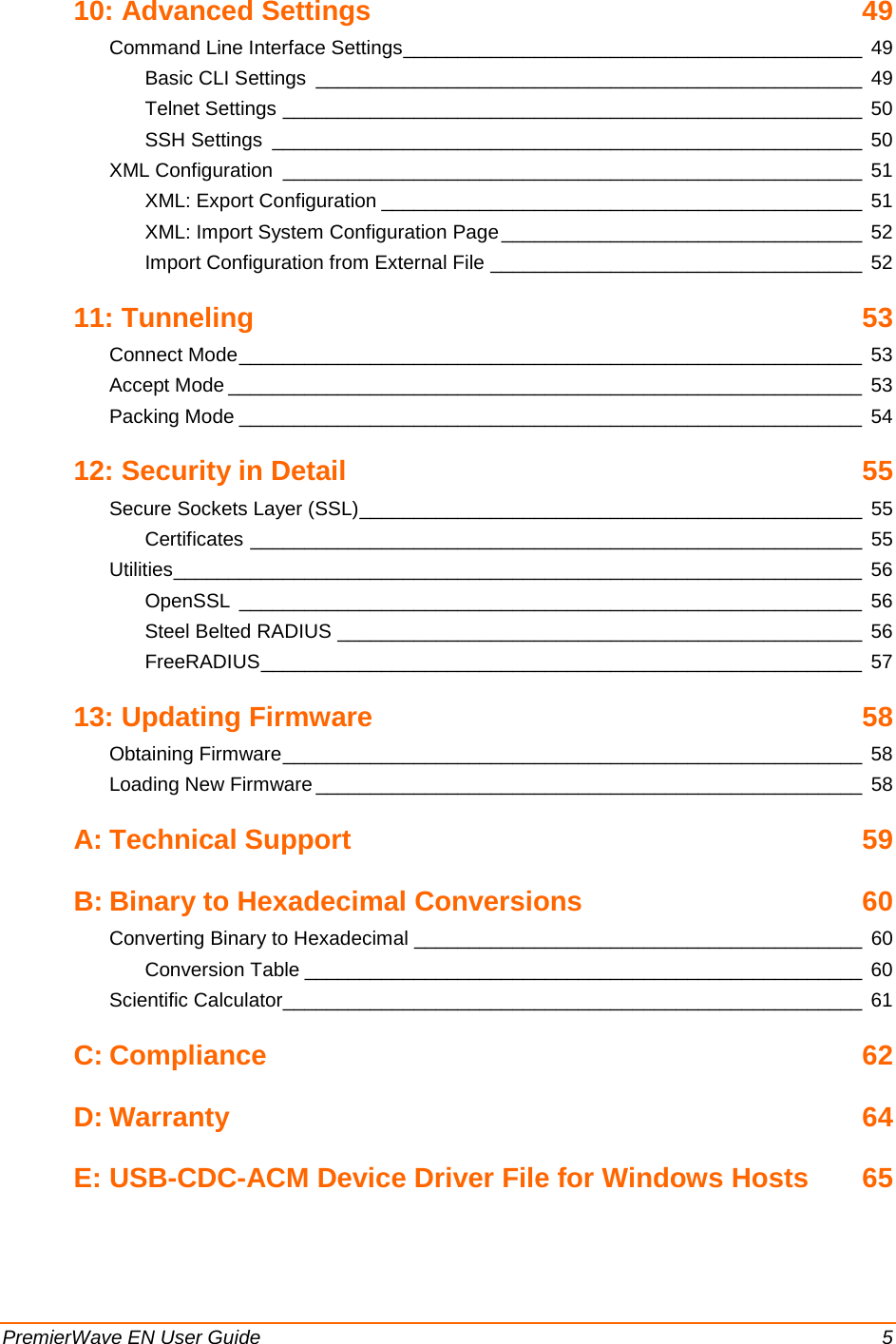 10: Advanced Settings 49

Command Line Interface Settings 49

Basic CLI Settings 49

Telnet Settings 50

SSH Settings 50

XML Configuration 51

XML: Export Configuration 51

XML: Import System Configuration Page 52

Import Configuration from External File 52

11: Tunneling 53

Connect Mode 53

Accept Mode 53

Packing Mode 54

12: Security in Detail 55

Secure Sockets Layer (SSL) 55

Certificates 55

Utilities 56

OpenSSL 56

Steel Belted RADIUS 56

FreeRADIUS 57

13: Updating Firmware 58

Obtaining Firmware 58

Loading New Firmware 58

A: Technical Support 59

B: Binary to Hexadecimal Conversions 60

Converting Binary to Hexadecimal 60

Conversion Table 60

Scientific Calculator 61

C: Compliance 62

D: Warranty 64

E: USB-CDC-ACM Device Driver File for Windows Hosts 65

PremierWave EN User Guide 5